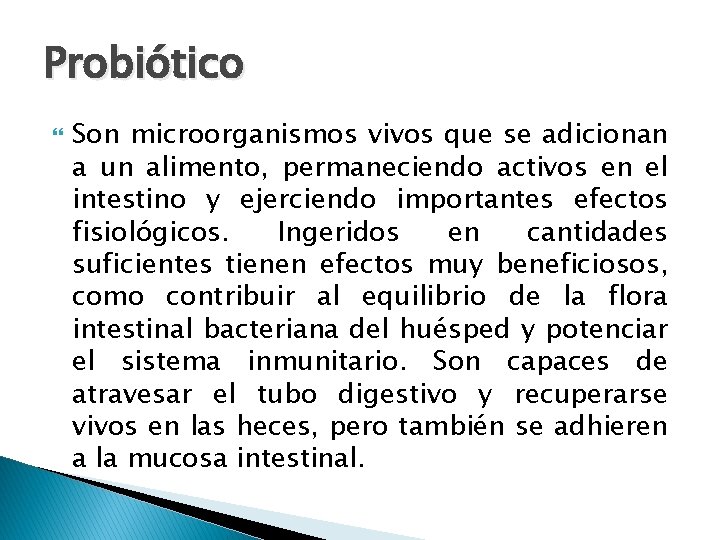 Probiótico

Son microorganismos vivos que se adicionan a un alimento, permaneciendo activos en el intestino y ejerciendo importantes efectos fisiológicos. Ingeridos en cantidades suficientes tienen efectos muy beneficiosos, como contribuir al equilibrio de la flora intestinal bacteriana del huésped y potenciar el sistema inmunitario. Son capaces de atravesar el tubo digestivo y recuperarse vivos en las heces, pero también se adhieren a la mucosa intestinal.